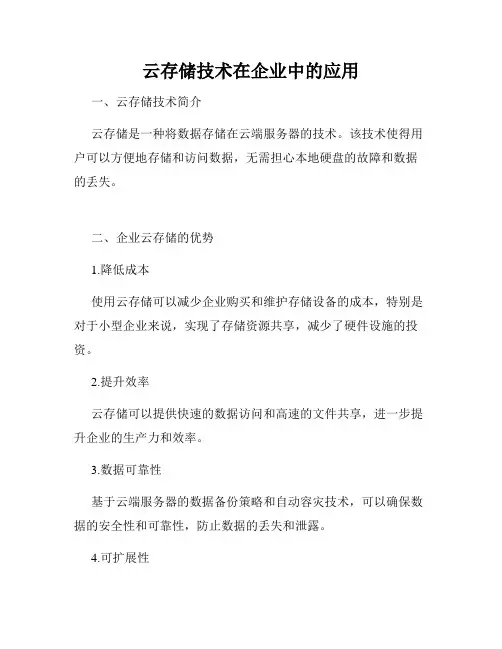 云存储技术在企业中的应用

一、云存储技术简介

云存储是一种将数据存储在云端服务器的技术。该技术使得用户可以方便地存储和访问数据，无需担心本地硬盘的故障和数据的丢失。

二、企业云存储的优势

1.降低成本

使用云存储可以减少企业购买和维护存储设备的成本，特别是对于小型企业来说，实现了存储资源共享，减少了硬件设施的投资。

2.提升效率

云存储可以提供快速的数据访问和高速的文件共享，进一步提升企业的生产力和效率。

3.数据可靠性

基于云端服务器的数据备份策略和自动容灾技术，可以确保数据的安全性和可靠性，防止数据的丢失和泄露。

4.可扩展性